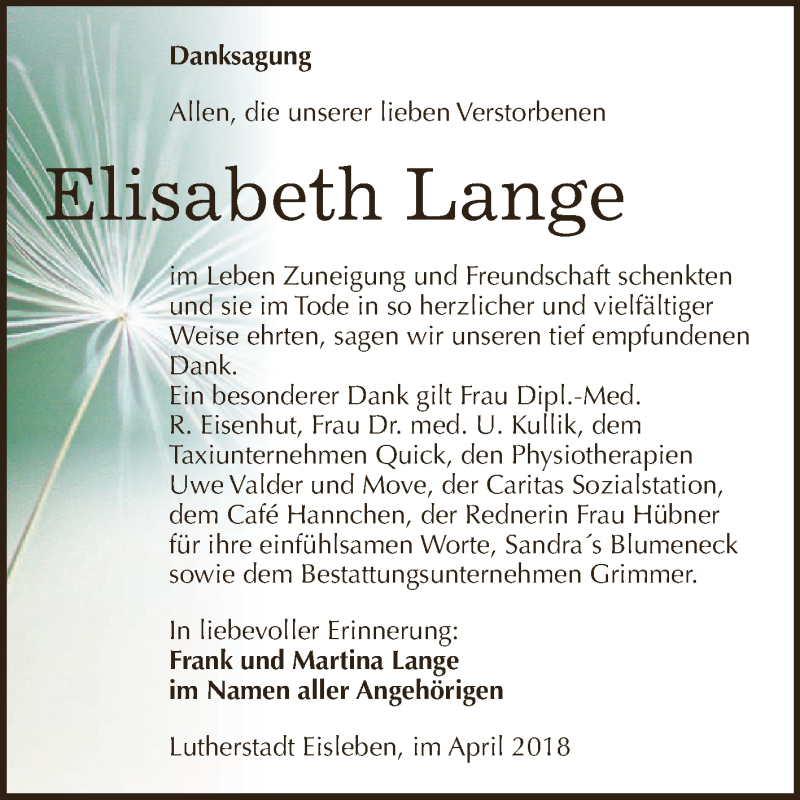 Danksagung

Allen, die unserer lieben Verstorbenen

Elisabeth Lange

im Leben Zuneigung und Freundschaft schenkten und sie im Tode in so herzlicher und vielfältiger Weise ehrten, sagen wir unseren tief empfundenen Dank.
Ein besonderer Dank gilt Frau Dipl.-Med. R. Eisenhut, Frau Dr. med. U. Kullik, dem Taxiunternehmen Quick, den Physiotherapien Uwe Valder und Move, der Caritas Sozialstation, dem Café Hannchen, der Rednerin Frau Hübner für ihre einfühlsamen Worte, Sandra´s Blumeneck sowie dem Bestattungsunternehmen Grimmer.

In liebevoller Erinnerung:
Frank und Martina Lange
im Namen aller Angehörigen

Lutherstadt Eisleben, im April 2018